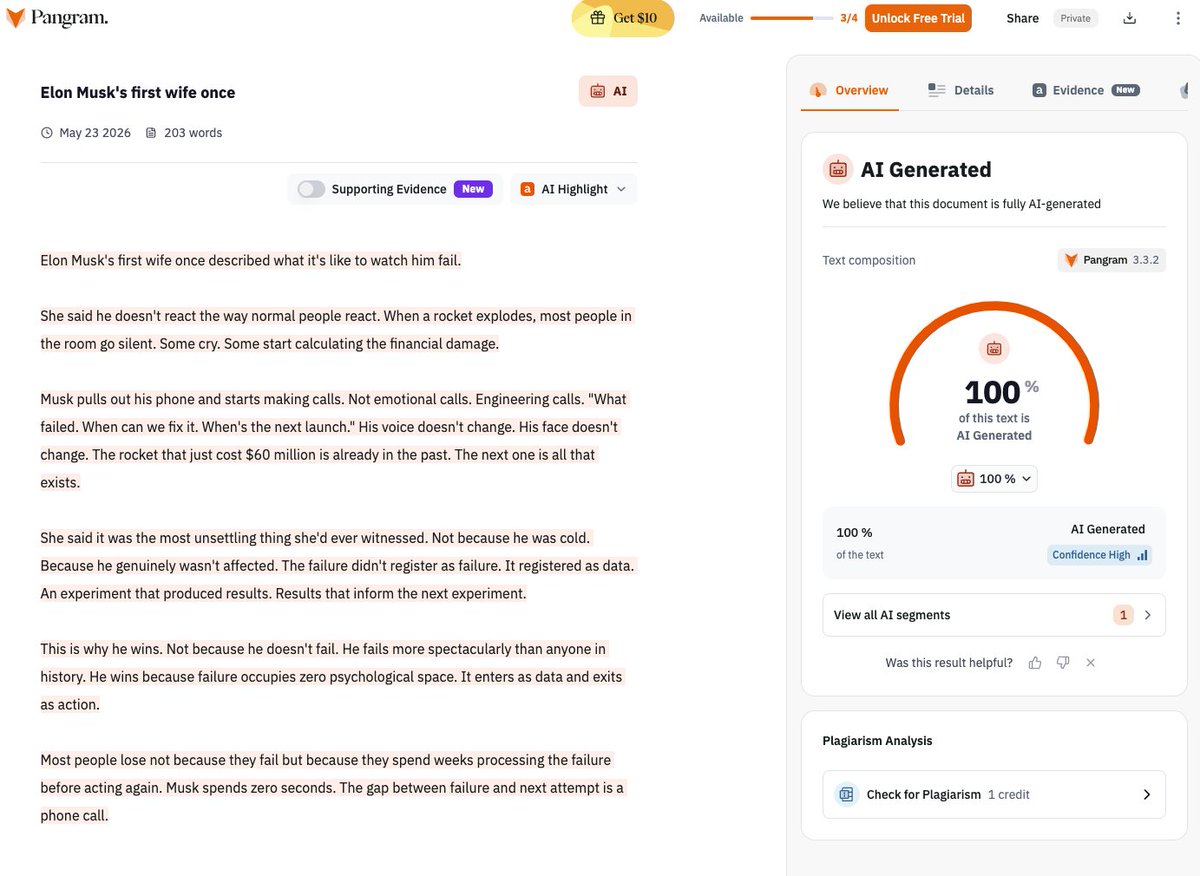 Pangram.

Get $10

Available 3/4 Unlock Free Trial

Share Private

Elon Musk's first wife once

AI

May 23 2026 203 words

Supporting Evidence New

AI Highlight

Elon Musk's first wife once described what it's like to watch him fail.

She said he doesn't react the way normal people react. When a rocket explodes, most people in the room go silent. Some cry. Some start calculating the financial damage.

Musk pulls out his phone and starts making calls. Not emotional calls. Engineering calls. "What failed. When can we fix it. When's the next launch." His voice doesn't change. His face doesn't change. The rocket that just cost $60 million is already in the past. The next one is all that exists.

She said it was the most unsettling thing she'd ever witnessed. Not because he was cold. Because he genuinely wasn't affected. The failure didn't register as failure. It registered as data. An experiment that produced results. Results that inform the next experiment.

This is why he wins. Not because he doesn't fail. He fails more spectacularly than anyone in history. He wins because failure occupies zero psychological space. It enters as data and exits as action.

Most people lose not because they fail but because they spend weeks processing the failure before acting again. Musk spends zero seconds. The gap between failure and next attempt is a phone call.

Overview

Details

Evidence New

AI Generated

We believe that this document is fully AI-generated

Text composition

Pangram 3.3.2

100 %
of this text is
AI Generated

100 %

100 %
of the text

AI Generated
Confidence High

View all AI segments 1

Was this result helpful?

Plagiarism Analysis

Check for Plagiarism 1 credit